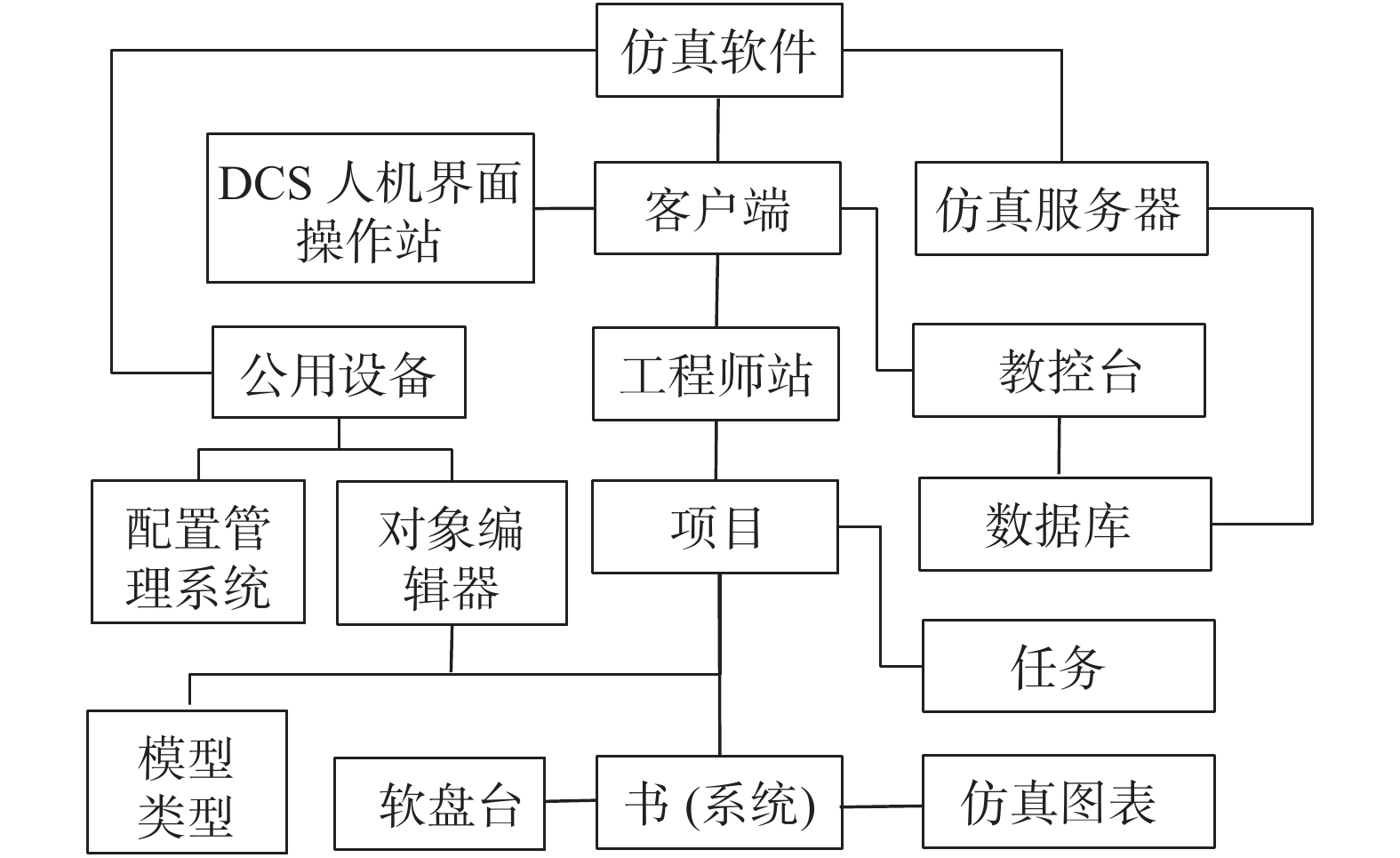 仿真软件

DCS 人机界面操作站

客户端

仿真服务器

公用设备

工程师站

教控台

配置管理系统

对象编辑器

项目

数据库

任务

模型类型

软盘台

书 (系统)

仿真图表